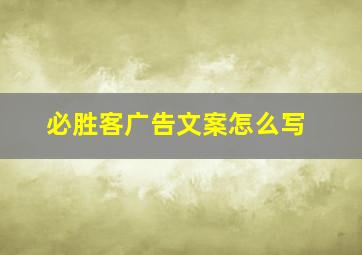 必胜客广告文案怎么写